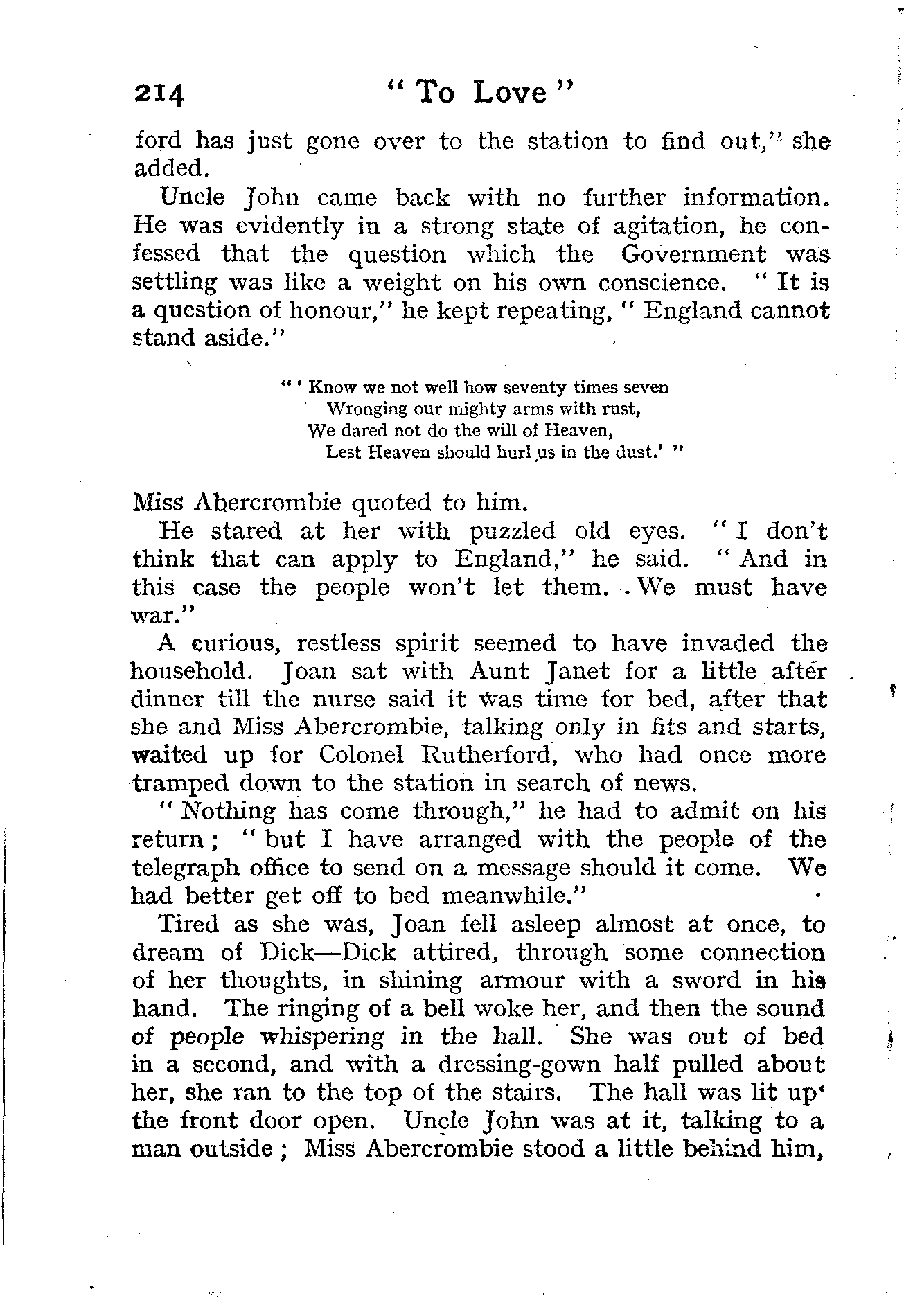 214 "To Love"

ford has just gone over to the station to find out," she added.

Uncle John came back with no further information. He was evidently in a strong state of agitation, he confessed that the question which the Government was settling was like a weight on his own conscience. "It is a question of honour," he kept repeating, "England cannot stand aside."

"'Know we not well how seventy times seven
Wronging our mighty arms with rust,
We dared not do the will of Heaven,
Lest Heaven should hurl us in the dust.'"

Miss Abercrombie quoted to him.

He stared at her with puzzled old eyes. "I don't think that can apply to England," he said. "And in this case the people won't let them. We must have war."

A curious, restless spirit seemed to have invaded the household. Joan sat with Aunt Janet for a little after dinner till the nurse said it was time for bed, after that she and Miss Abercrombie, talking only in fits and starts, waited up for Colonel Rutherford, who had once more tramped down to the station in search of news.

"Nothing has come through," he had to admit on his return; "but I have arranged with the people of the telegraph office to send on a message should it come. We had better get off to bed meanwhile."

Tired as she was, Joan fell asleep almost at once, to dream of Dick—Dick attired, through some connection of her thoughts, in shining armour with a sword in his hand. The ringing of a bell woke her, and then the sound of people whispering in the hall. She was out of bed in a second, and with a dressing-gown half pulled about her, she ran to the top of the stairs. The hall was lit up' the front door open. Uncle John was at it, talking to a man outside; Miss Abercrombie stood a little behind him,